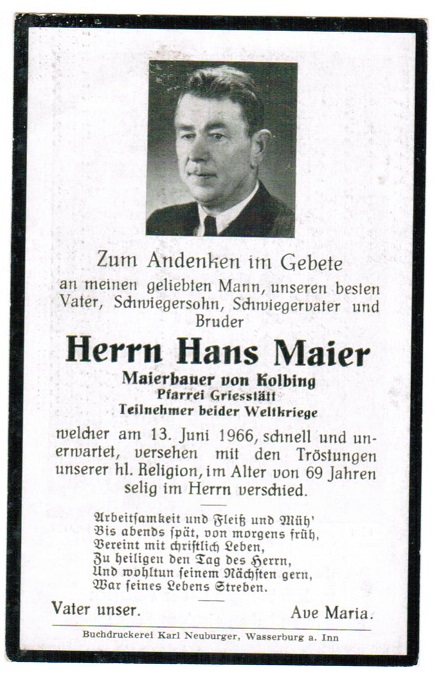 Zum Andenken im Gebete
an meinen geliebten Mann, unseren besten Vater, Schwiegersohn, Schwiegervater und Bruder

Herrn Hans Maier

Maierbauer von Kolbing
Pfarrei Griesstätt
Teilnehmer beider Weltkriege

welcher am 13. Juni 1966, schnell und unerwartet, versehen mit den Tröstungen unserer hl. Religion, im Alter von 69 Jahren selig im Herrn verschied.

Arbeitsamkeit und Fleiß und Müh'
Bis abends spät, von morgens früh,
Vereint mit christlich Leben,
Zu heiligen den Tag des Herrn,
Und wohltun seinem Nächsten gern,
War seines Lebens Streben.

Vater unser. Ave Maria.

Buchdruckerei Karl Neuburger, Wasserburg a. Inn